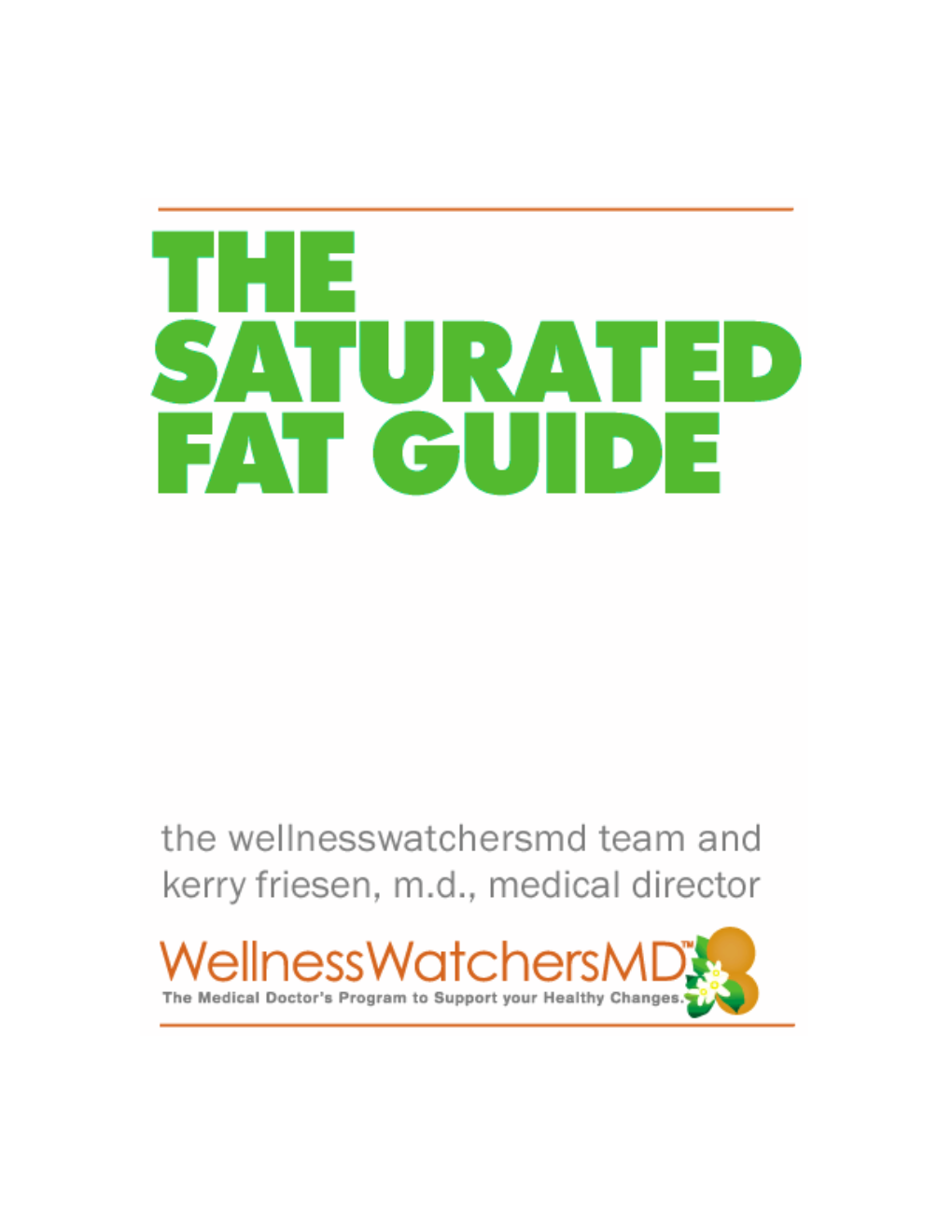 THE SATURATED FAT GUIDE

the wellnesswatchersmd team and kerry friesen, m.d., medical director

WellnessWatchersMD™
The Medical Doctor's Program to Support your Healthy Changes.